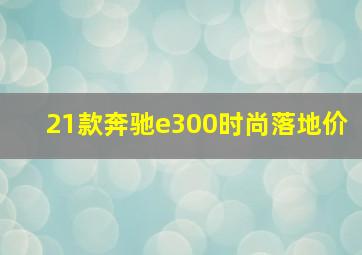 21款奔驰e300时尚落地价